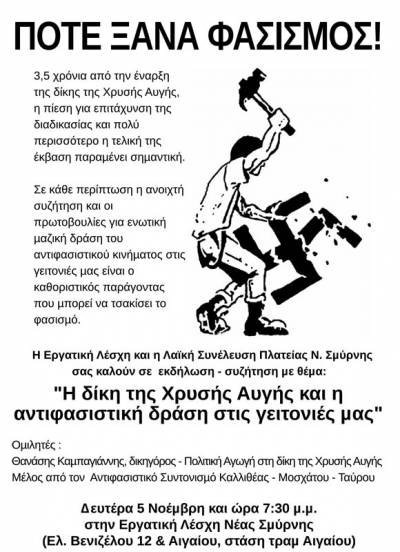 ΠΟΤΕ ΞΑΝΑ ΦΑΣΙΣΜΟΣ!

3,5 χρόνια από την έναρξη της δίκης της Χρυσής Αυγής, η πίεση για επιτάχυνση της διαδικασίας και πολύ περισσότερο η τελική της έκβαση παραμένει σημαντική.

Σε κάθε περίπτωση η ανοιχτή συζήτηση και οι πρωτοβουλίες για ενωτική μαζική δράση του αντιφασιστικού κινήματος στις γειτονιές μας είναι ο καθοριστικός παράγοντας που μπορεί να τσακίσει το φασισμό.

Η Εργατική Λέσχη και η Λαϊκή Συνέλευση Πλατείας Ν. Σμύρνης σας καλούν σε εκδήλωση - συζήτηση με θέμα:

"Η δίκη της Χρυσής Αυγής και η αντιφασιστική δράση στις γειτονιές μας"

Ομιλητές :
Θανάσης Καμπαγιάννης, δικηγόρος - Πολιτική Αγωγή στη δίκη της Χρυσής Αυγής
Μέλος από τον Αντιφασιστικό Συντονισμό Καλλιθέας - Μοσχάτου - Ταύρου

Δευτέρα 5 Νοέμβρη και ώρα 7:30 μ.μ.
στην Εργατική Λέσχη Νέας Σμύρνης
(Ελ. Βενιζέλου 12 & Αιγαίου, στάση τραμ Αιγαίου)